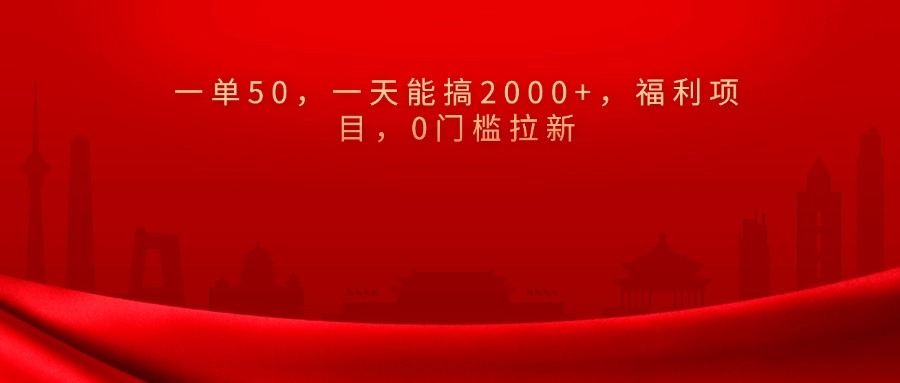 一单50，一天能搞2000+，福利项目，0门槛拉新